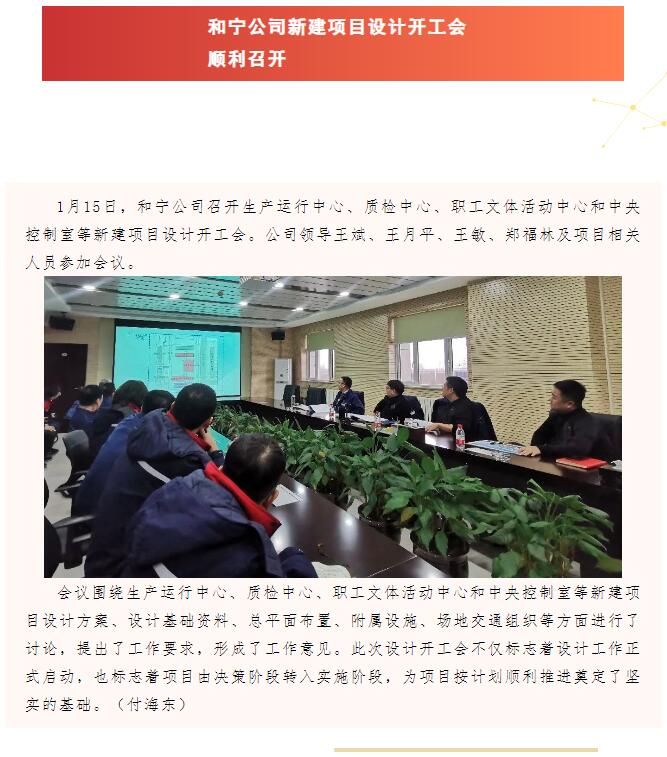 和宁公司新建项目设计开工会
顺利召开

1月15日，和宁公司召开生产运行中心、质检中心、职工文体活动中心和中央控制室等新建项目设计开工会。公司领导王斌、王月平、王敏、郑福林及项目相关人员参加会议。

会议围绕生产运行中心、质检中心、职工文体活动中心和中央控制室等新建项目设计方案、设计基础资料、总平面布置、附属设施、场地交通组织等方面进行了讨论，提出了工作要求，形成了工作意见。此次设计开工会不仅标志着设计工作正式启动，也标志着项目由决策阶段转入实施阶段，为项目按计划顺利推进奠定了坚实的基础。（付海东）